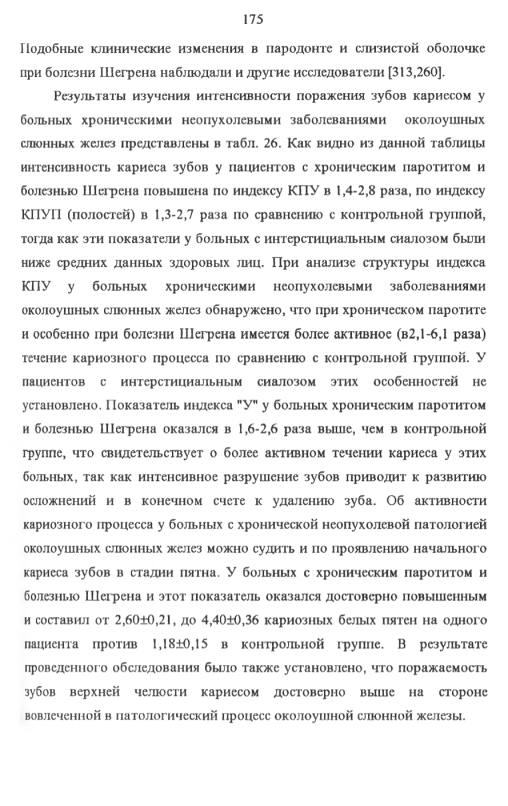 175

Подобные клинические изменения в пародонте и слизистой оболочке при болезни Шегрена наблюдали и другие исследователи [313,260].

Результаты изучения интенсивности поражения зубов кариесом у больных хроническими неопухолевыми заболеваниями околоушных слюнных желез представлены в табл. 26. Как видно из данной таблицы интенсивность кариеса зубов у пациентов с хроническим паротитом и болезнью Шегрена повышена по индексу КПУ в 1,4-2,8 раза, по индексу КПУП (полостей) в 1,3-2,7 раза по сравнению с контрольной группой, тогда как эти показатели у больных с интерстициальным сиалозом были ниже средних данных здоровых лиц. При анализе структуры индекса КПУ у больных хроническими неопухолевыми заболеваниями околоушных слюнных желез обнаружено, что при хроническом паротите и особенно при болезни Шегрена имеется более активное (в2,1-6,1 раза) течение кариозного процесса по сравнению с контрольной группой. У пациентов с интерстициальным сиалозом этих особенностей не установлено. Показатель индекса "У" у больных хроническим паротитом и болезнью Шегрена оказался в 1,6-2,6 раза выше, чем в контрольной группе, что свидетельствует о более активном течении кариеса у этих больных, так как интенсивное разрушение зубов приводит к развитию осложнений и в конечном счете к удалению зуба. Об активности кариозного процесса у больных с хронической неопухолевой патологией околоушных слюнных желез можно судить и по проявлению начального кариеса зубов в стадии пятна. У больных с хроническим паротитом и болезнью Шегрена и этот показатель оказался достоверно повышенным и составил от 2,60±0,21, до 4,40±0,36 кариозных белых пятен на одного пациента против 1,18±0,15 в контрольной группе. В результате проведенного обследования было также установлено, что поражаемость зубов верхней челюсти кариесом достоверно выше на стороне вовлеченной в патологический процесс околоушной слюнной железы.